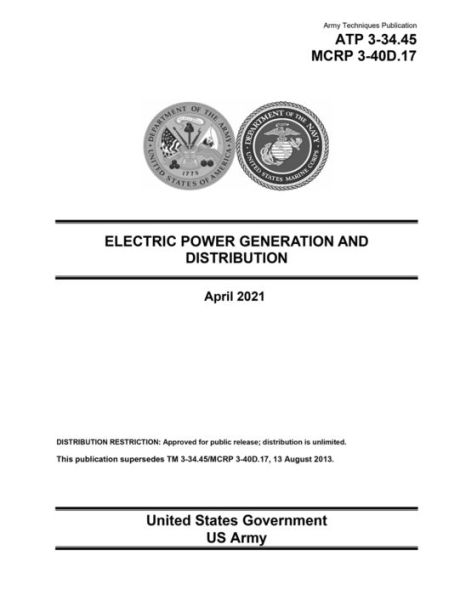 Army Techniques Publication
ATP 3-34.45
MCRP 3-40D.17

DEPARTMENT OF THE ARMY
UNITED STATES OF AMERICA
1775

DEPARTMENT OF THE NAVY
UNITED STATES MARINE CORPS

ELECTRIC POWER GENERATION AND DISTRIBUTION

April 2021

DISTRIBUTION RESTRICTION: Approved for public release; distribution is unlimited.

This publication supersedes TM 3-34.45/MCRP 3-40D.17, 13 August 2013.

United States Government
US Army